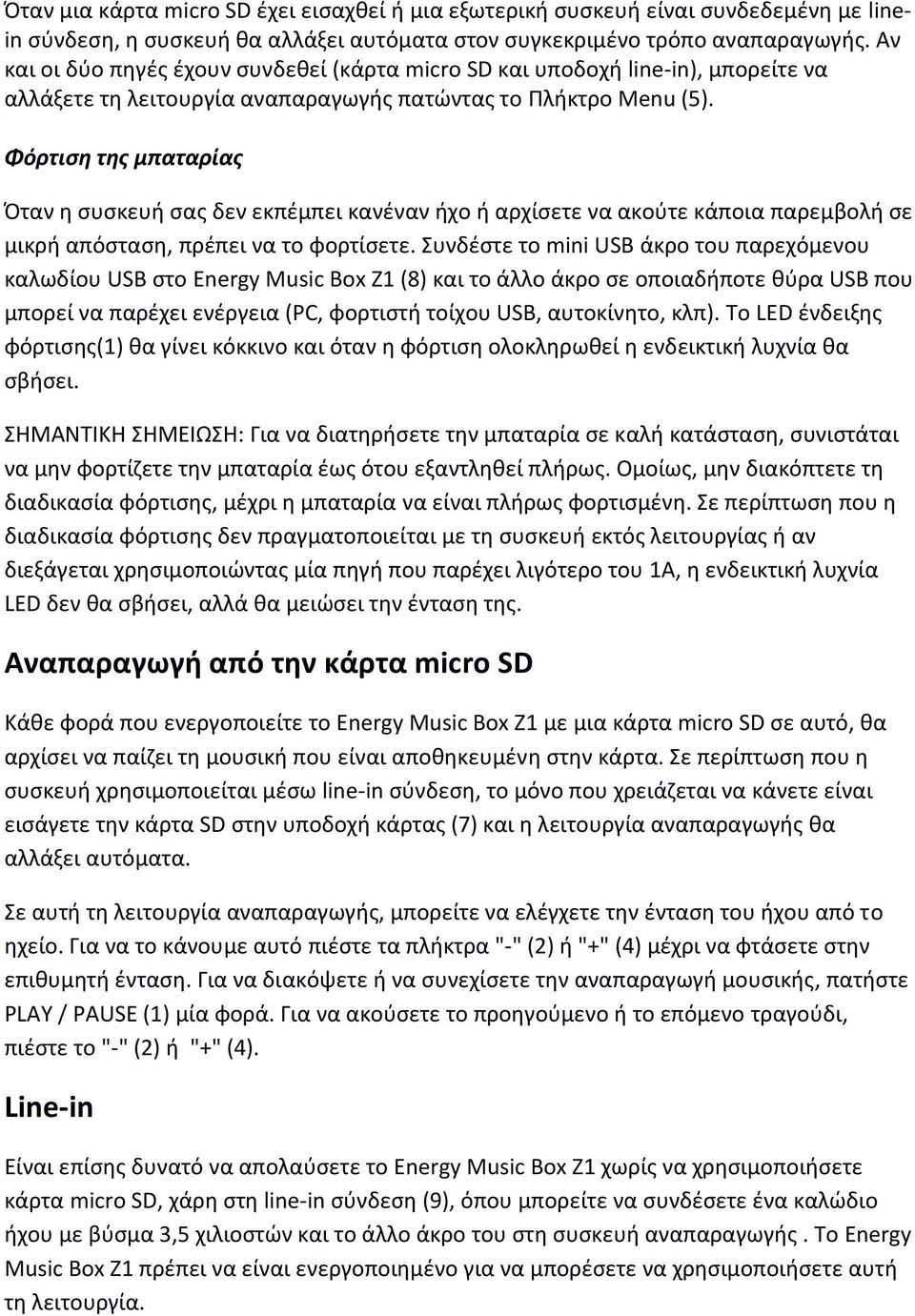 Όταν μια κάρτα micro SD έχει εισαχθεί ή μια εξωτερική συσκευή είναι συνδεδεμένη με line-in σύνδεση, η συσκευή θα αλλάξει αυτόματα στον συγκεκριμένο τρόπο αναπαραγωγής. Αν και οι δύο πηγές έχουν συνδεθεί (κάρτα micro SD και υποδοχή line-in), μπορείτε να αλλάξετε τη λειτουργία αναπαραγωγής πατώντας το Πλήκτρο Menu (5).

Φόρτιση της μπαταρίας

Όταν η συσκευή σας δεν εκπέμπει κανέναν ήχο ή αρχίσετε να ακούτε κάποια παρεμβολή σε μικρή απόσταση, πρέπει να το φορτίσετε. Συνδέστε το mini USB άκρο του παρεχόμενου καλωδίου USB στο Energy Music Box Z1 (8) και το άλλο άκρο σε οποιαδήποτε θύρα USB που μπορεί να παρέχει ενέργεια (PC, φορτιστή τοίχου USB, αυτοκίνητο, κλπ). Το LED ένδειξης φόρτισης(1) θα γίνει κόκκινο και όταν η φόρτιση ολοκληρωθεί η ενδεικτική λυχνία θα σβήσει.

ΣΗΜΑΝΤΙΚΗ ΣΗΜΕΙΩΣΗ: Για να διατηρήσετε την μπαταρία σε καλή κατάσταση, συνιστάται να μην φορτίζετε την μπαταρία έως ότου εξαντληθεί πλήρως. Ομοίως, μην διακόπτετε τη διαδικασία φόρτισης, μέχρι η μπαταρία να είναι πλήρως φορτισμένη. Σε περίπτωση που η διαδικασία φόρτισης δεν πραγματοποιείται με τη συσκευή εκτός λειτουργίας ή αν διεξάγεται χρησιμοποιώντας μία πηγή που παρέχει λιγότερο του 1A, η ενδεικτική λυχνία LED δεν θα σβήσει, αλλά θα μειώσει την ένταση της.

Αναπαραγωγή από την κάρτα micro SD

Κάθε φορά που ενεργοποιείτε το Energy Music Box Z1 με μια κάρτα micro SD σε αυτό, θα αρχίσει να παίζει τη μουσική που είναι αποθηκευμένη στην κάρτα. Σε περίπτωση που η συσκευή χρησιμοποιείται μέσω line-in σύνδεση, το μόνο που χρειάζεται να κάνετε είναι εισάγετε την κάρτα SD στην υποδοχή κάρτας (7) και η λειτουργία αναπαραγωγής θα αλλάξει αυτόματα.

Σε αυτή τη λειτουργία αναπαραγωγής, μπορείτε να ελέγχετε την ένταση του ήχου από το ηχείο. Για να το κάνουμε αυτό πιέστε τα πλήκτρα "-" (2) ή "+" (4) μέχρι να φτάσετε στην επιθυμητή ένταση. Για να διακόψετε ή να συνεχίσετε την αναπαραγωγή μουσικής, πατήστε PLAY / PAUSE (1) μία φορά. Για να ακούσετε το προηγούμενο ή το επόμενο τραγούδι, πιέστε το "-" (2) ή "+" (4).

Line-in

Είναι επίσης δυνατό να απολαύσετε το Energy Music Box Z1 χωρίς να χρησιμοποιήσετε κάρτα micro SD, χάρη στη line-in σύνδεση (9), όπου μπορείτε να συνδέσετε ένα καλώδιο ήχου με βύσμα 3,5 χιλιοστών και το άλλο άκρο του στη συσκευή αναπαραγωγής . Το Energy Music Box Z1 πρέπει να είναι ενεργοποιημένο για να μπορέσετε να χρησιμοποιήσετε αυτή τη λειτουργία.